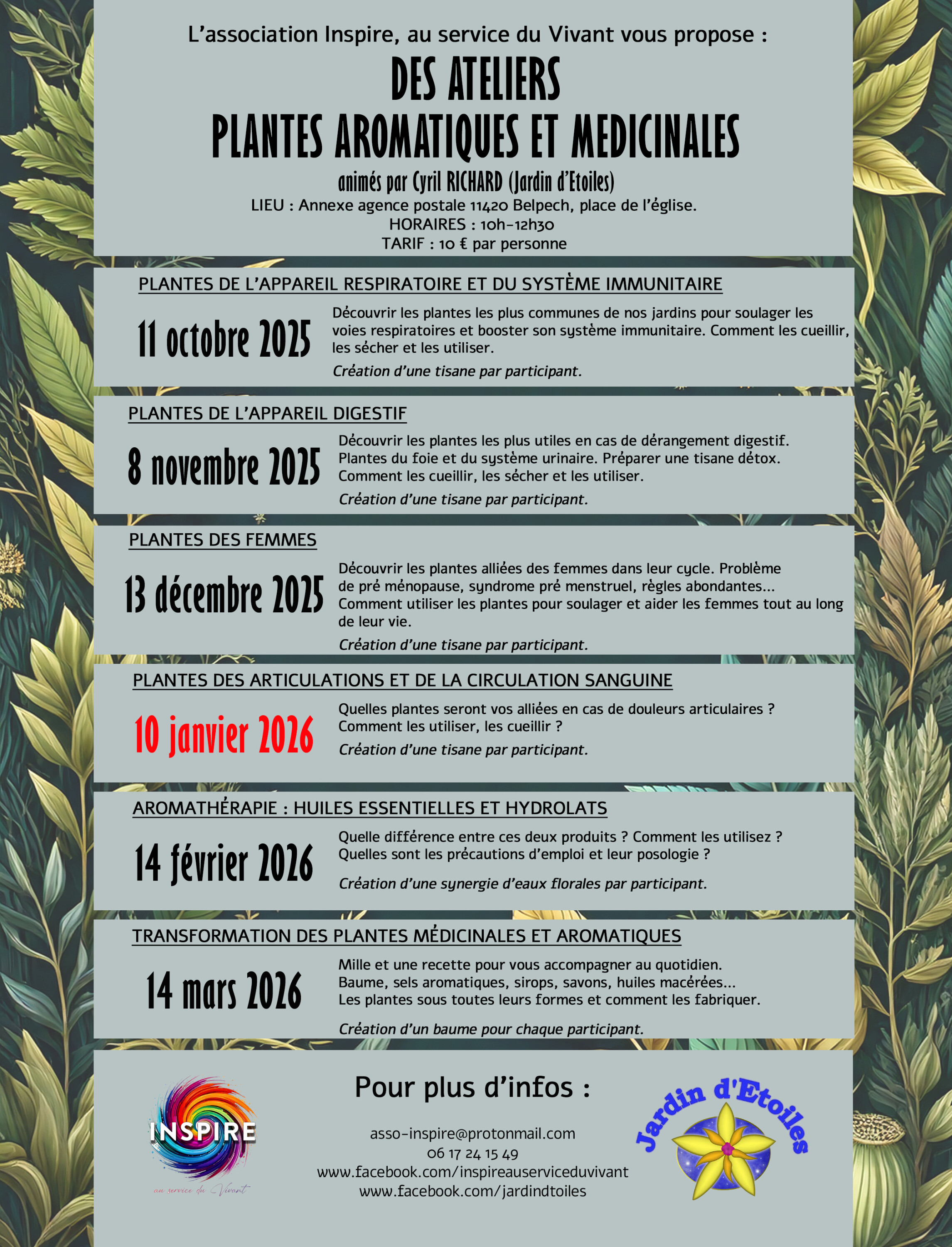 L’association Inspire, au service du Vivant vous propose :

DES ATELIERS
PLANTES AROMATIQUES ET MEDICINALES

animés par Cyril RICHARD (Jardin d’Etoiles)
LIEU : Annexe agence postale 11420 Belpech, place de l’église.
HORAIRES : 10h-12h30
TARIF : 10 € par personne

PLANTES DE L’APPAREIL RESPIRATOIRE ET DU SYSTÈME IMMUNITAIRE

11 octobre 2025

Découvrir les plantes les plus communes de nos jardins pour soulager les voies respiratoires et booster son système immunitaire. Comment les cueillir, les sécher et les utiliser.

Création d’une tisane par participant.

PLANTES DE L’APPAREIL DIGESTIF

8 novembre 2025

Découvrir les plantes les plus utiles en cas de dérangement digestif. Plantes du foie et du système urinaire. Préparer une tisane détox. Comment les cueillir, les sécher et les utiliser.

Création d’une tisane par participant.

PLANTES DES FEMMES

13 décembre 2025

Découvrir les plantes alliées des femmes dans leur cycle. Problème de pré ménopause, syndrome pré menstruel, règles abondantes... Comment utiliser les plantes pour soulager et aider les femmes tout au long de leur vie.

Création d’une tisane par participant.

PLANTES DES ARTICULATIONS ET DE LA CIRCULATION SANGUINE

10 janvier 2026

Quelles plantes seront vos alliées en cas de douleurs articulaires ? Comment les utiliser, les cueillir ?

Création d’une tisane par participant.

AROMATHÉRAPIE : HUILES ESSENTIELLES ET HYDROLATS

14 février 2026

Quelle différence entre ces deux produits ? Comment les utilisez ? Quelles sont les précautions d’emploi et leur posologie ?

Création d’une synergie d’eaux florales par participant.

TRANSFORMATION DES PLANTES MÉDICINALES ET AROMATIQUES

14 mars 2026

Mille et une recette pour vous accompagner au quotidien. Baume, sels aromatiques, sirops, savons, huiles macérées... Les plantes sous toutes leurs formes et comment les fabriquer.

Création d’un baume pour chaque participant.

INSPIRE
au service du Vivant

Pour plus d’infos :

asso-inspire@protonmail.com
06 17 24 15 49
www.facebook.com/inspireauserviceduvivant
www.facebook.com/jardindtoiles

Jardin d'Etoiles